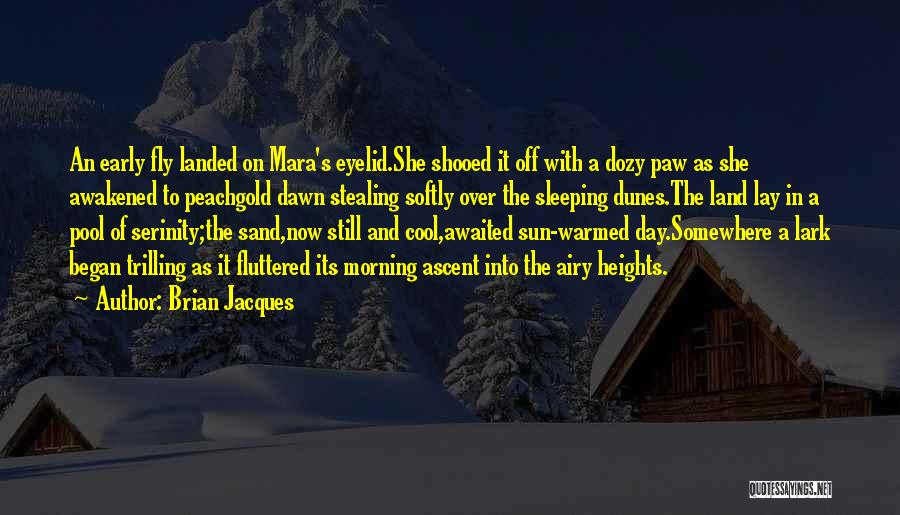 An early fly landed on Mara's eyelid.She shooed it off with a dozy paw as she awakened to peachgold dawn stealing softly over the sleeping dunes.The land lay in a pool of serinity;the sand,now still and cool,awaited sun-warmed day.Somewhere a lark began trilling as it fluttered its morning ascent into the airy heights.

~ Author: Brian Jacques

QUOTESSAYINGS.NET